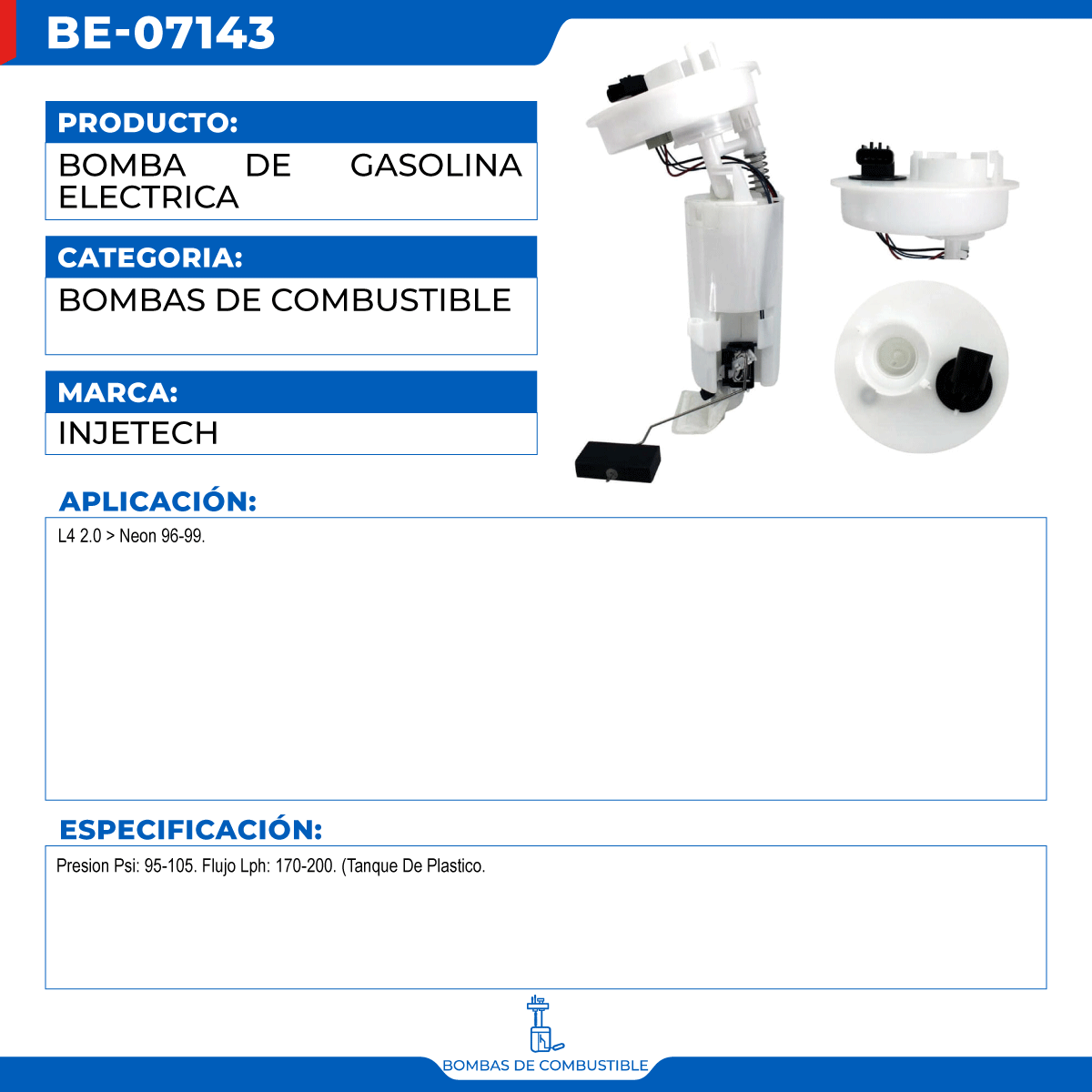 BE-07143

PRODUCTO:

BOMBA DE GASOLINA ELECTRICA

CATEGORIA:

BOMBAS DE COMBUSTIBLE

MARCA:

INJETECH

APLICACIÓN:

L4 2.0 > Neon 96-99.

ESPECIFICACIÓN:

Presion Psi: 95-105. Flujo Lph: 170-200. (Tanque De Plastico.

BOMBAS DE COMBUSTIBLE